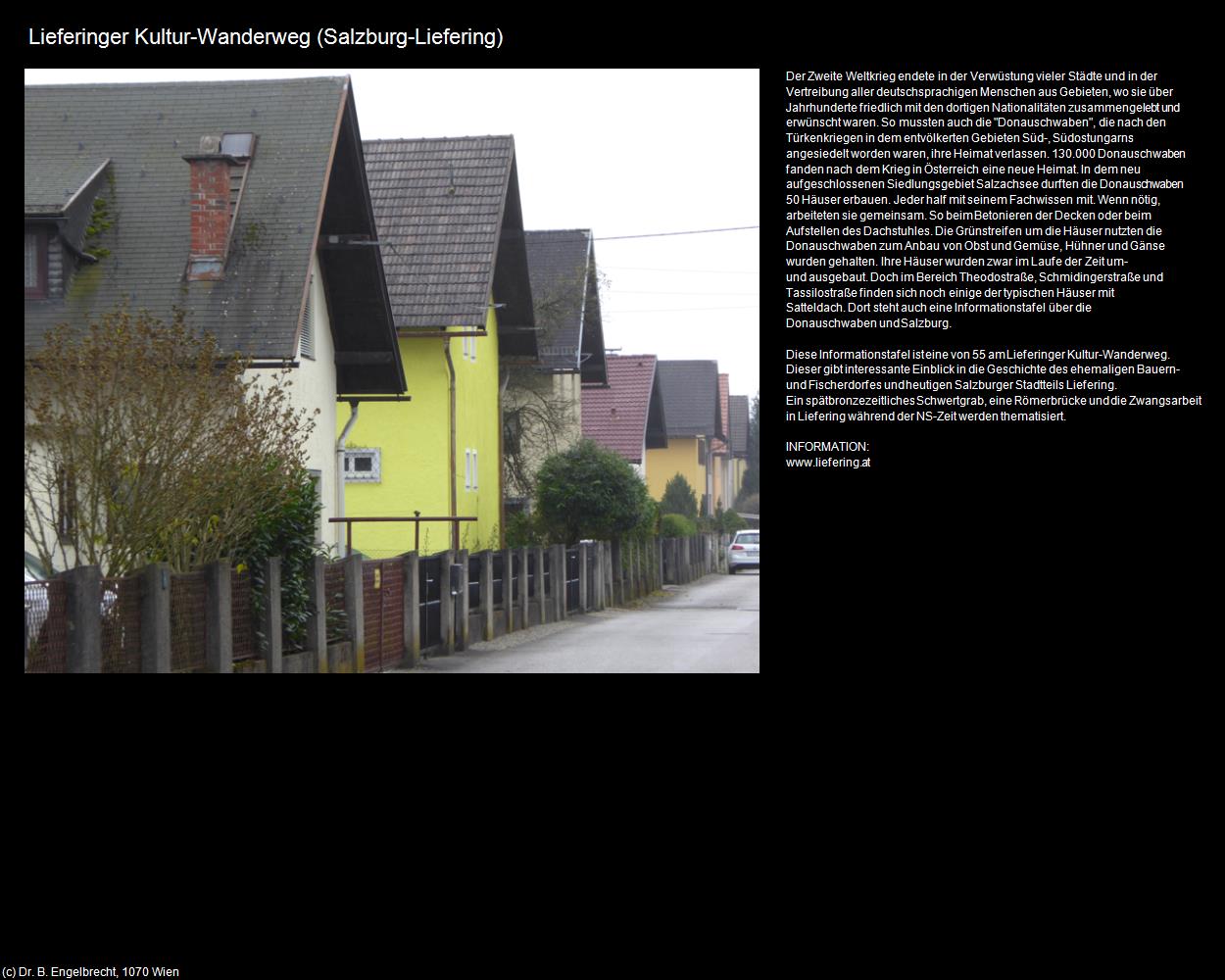 Lieferinger Kultur-Wanderweg (Salzburg-Liefering)

Der Zweite Weltkrieg endete in der Verwüstung vieler Städte und in der Vertreibung aller deutschsprachigen Menschen aus Gebieten, wo sie über Jahrhunderte friedlich mit den dortigen Nationalitäten zusammengelebt und erwünscht waren. So mussten auch die "Donauschwaben", die nach den Türkenkriegen in dem entvölkerten Gebieten Süd-, Südostungarns angesiedelt worden waren, ihre Heimat verlassen. 130.000 Donauschwaben fanden nach dem Krieg in Österreich eine neue Heimat. In dem neu aufgeschlossenen Siedlungsgebiet Salzachsee durften die Donauschwaben 50 Häuser erbauen. Jeder half mit seinem Fachwissen mit. Wenn nötig, arbeiteten sie gemeinsam. So beim Betonieren der Decken oder beim Aufstellen des Dachstuhles. Die Grünstreifen um die Häuser nutzten die Donauschwaben zum Anbau von Obst und Gemüse, Hühner und Gänse wurden gehalten. Ihre Häuser wurden zwar im Laufe der Zeit um- und ausgebaut. Doch im Bereich Theodostraße, Schmidingerstraße und Tassilostraße finden sich noch einige der typischen Häuser mit Satteldach. Dort steht auch eine Informationstafel über die Donauschwaben und Salzburg.

Diese Informationstafel ist eine von 55 am Lieferinger Kultur-Wanderweg. Dieser gibt interessante Einblick in die Geschichte des ehemaligen Bauern- und Fischerdorfes und heutigen Salzburger Stadtteils Liefering.
Ein spätbronzezeitliches Schwertgrab, eine Römerbrücke und die Zwangsarbeit in Liefering während der NS-Zeit werden thematisiert.

INFORMATION:
www.liefering.at

(c) Dr. B. Engelbrecht, 1070 Wien